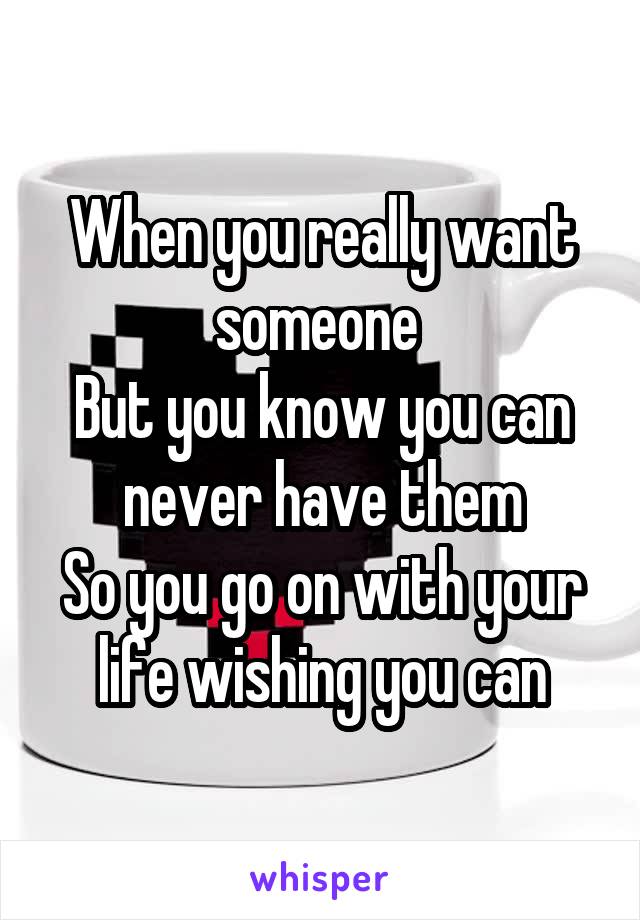 When you really want someone
But you know you can never have them
So you go on with your life wishing you can

whisper